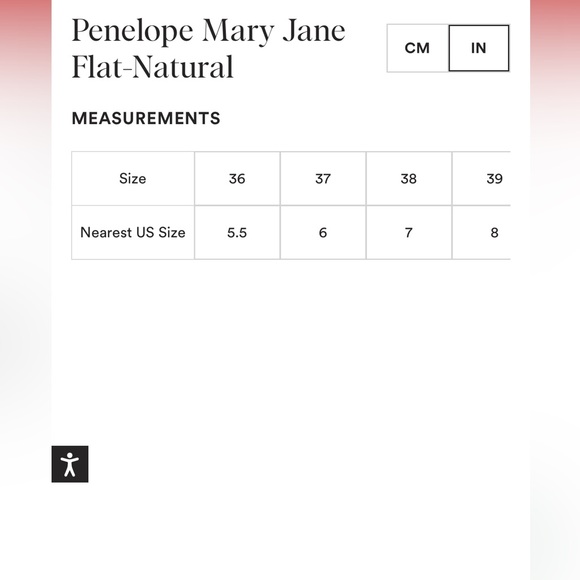 Penelope Mary Jane Flat-Natural

CM IN

MEASUREMENTS

| Size | 36 | 37 | 38 | 39 |
|---|---|---|---|---|
| Nearest US Size | 5.5 | 6 | 7 | 8 |